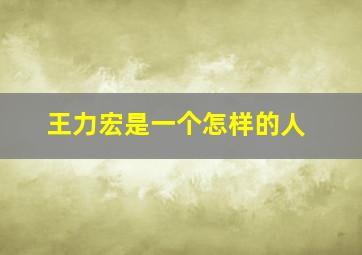 王力宏是一个怎样的人